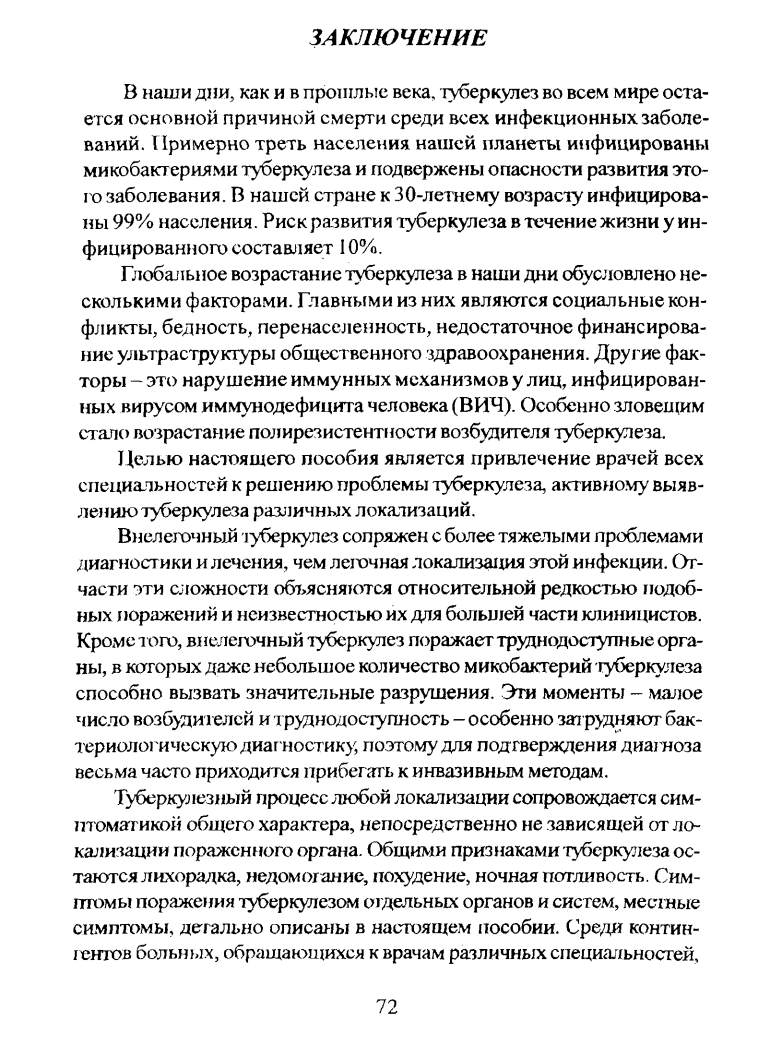 ЗАКЛЮЧЕНИЕ

В наши дни, как и в прошлые века, туберкулез во всем мире остается основной причиной смерти среди всех инфекционных заболеваний. Примерно треть населения нашей планеты инфицированы микобактериями туберкулеза и подвержены опасности развития этого заболевания. В нашей стране к 30-летнему возрасту инфицированы 99% населения. Риск развития туберкулеза в течение жизни у инфицированного составляет 10%.

Глобальное возрастание туберкулеза в наши дни обусловлено несколькими факторами. Главными из них являются социальные конфликты, бедность, перенаселенность, недостаточное финансирование ультраструктуры общественного здравоохранения. Другие факторы – это нарушение иммунных механизмов у лиц, инфицированных вирусом иммунодефицита человека (ВИЧ). Особенно зловещим стало возрастание полирезистентности возбудителя туберкулеза.

Целью настоящего пособия является привлечение врачей всех специальностей к решению проблемы туберкулеза, активному выявлению туберкулеза различных локализаций.

Внелегочный туберкулез сопряжен с более тяжелыми проблемами диагностики и лечения, чем легочная локализация этой инфекции. Отчасти эти сложности объясняются относительной редкостью подобных поражений и неизвестностью их для большей части клиницистов. Кроме того, внелегочный туберкулез поражает труднодоступные органы, в которых даже небольшое количество микобактерий туберкулеза способно вызвать значительные разрушения. Эти моменты – малое число возбудителей и труднодоступность – особенно затрудняют бактериологическую диагностику, поэтому для подтверждения диагноза весьма часто приходится прибегать к инвазивным методам.

Туберкулезный процесс любой локализации сопровождается симптоматикой общего характера, непосредственно не зависящей от локализации пораженного органа. Общими признаками туберкулеза остаются лихорадка, недомогание, похудение, ночная потливость. Симптомы поражения туберкулезом отдельных органов и систем, местные симптомы, детально описаны в настоящем пособии. Среди контингентов больных, обращающихся к врачам различных специальностей,

72